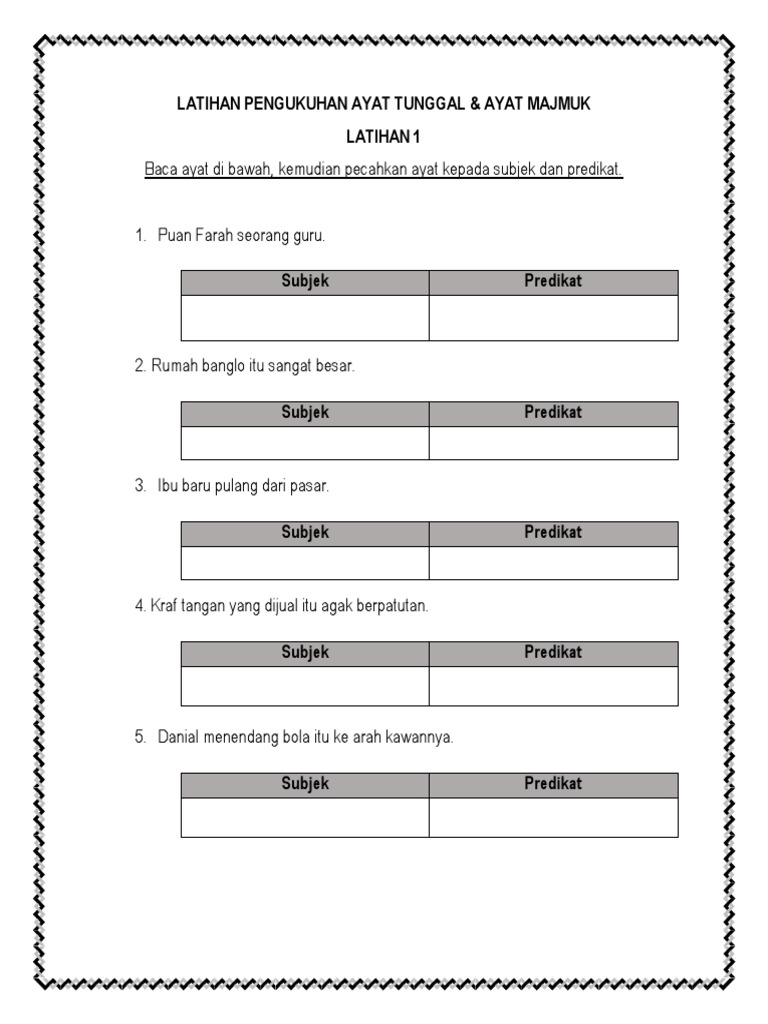 LATIHAN PENGUKUHAN AYAT TUNGGAL & AYAT MAJMUK

LATIHAN 1

Baca ayat di bawah, kemudian pecahkan ayat kepada subjek dan predikat.

1. Puan Farah seorang guru.

| Subjek | Predikat |
|---|---|
| | |

2. Rumah banglo itu sangat besar.

| Subjek | Predikat |
|---|---|
| | |

3. Ibu baru pulang dari pasar.

| Subjek | Predikat |
|---|---|
| | |

4. Kraf tangan yang dijual itu agak berpatutan.

| Subjek | Predikat |
|---|---|
| | |

5. Danial menendang bola itu ke arah kawannya.

| Subjek | Predikat |
|---|---|
| | |